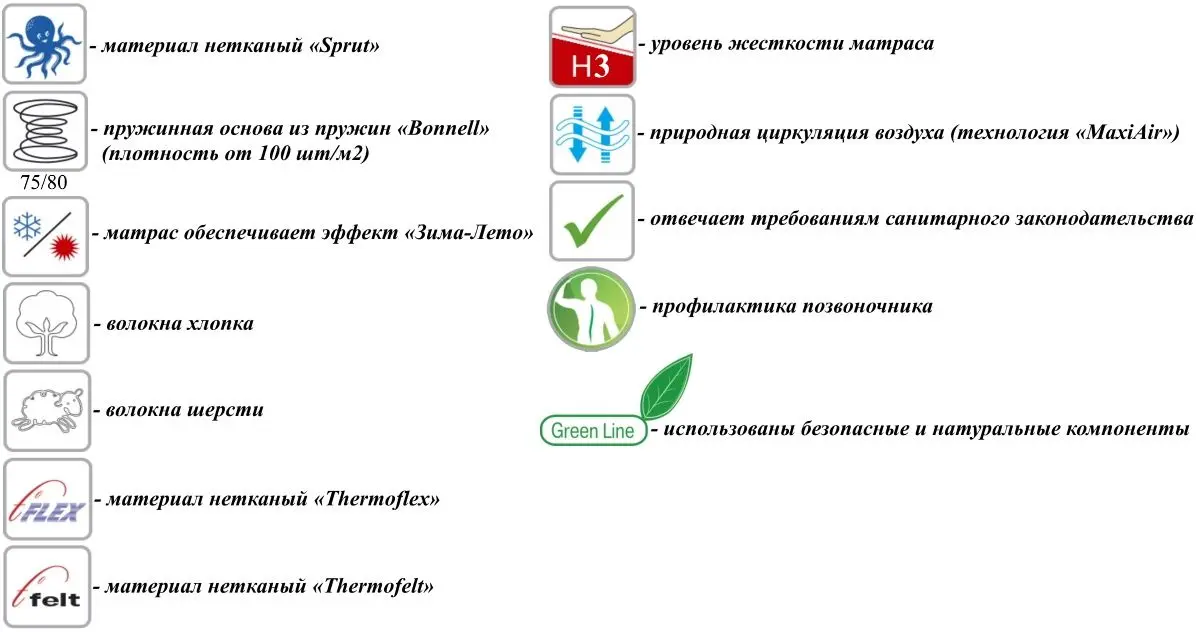 - материал нетканый «Sprut»

- пружинная основа из пружин «Bonnell» (плотность от 100 шт/м2)

75/80

- матрас обеспечивает эффект «Зима-Лето»

- волокна хлопка

- волокна шерсти

FLEX
- материал нетканый «Thermoflex»

felt
- материал нетканый «Thermofelt»

H3
- уровень жесткости матраса

- природная циркуляция воздуха (технология «MaxiAir»)

- отвечает требованиям санитарного законодательства

- профилактика позвоночника

Green Line
- использованы безопасные и натуральные компоненты